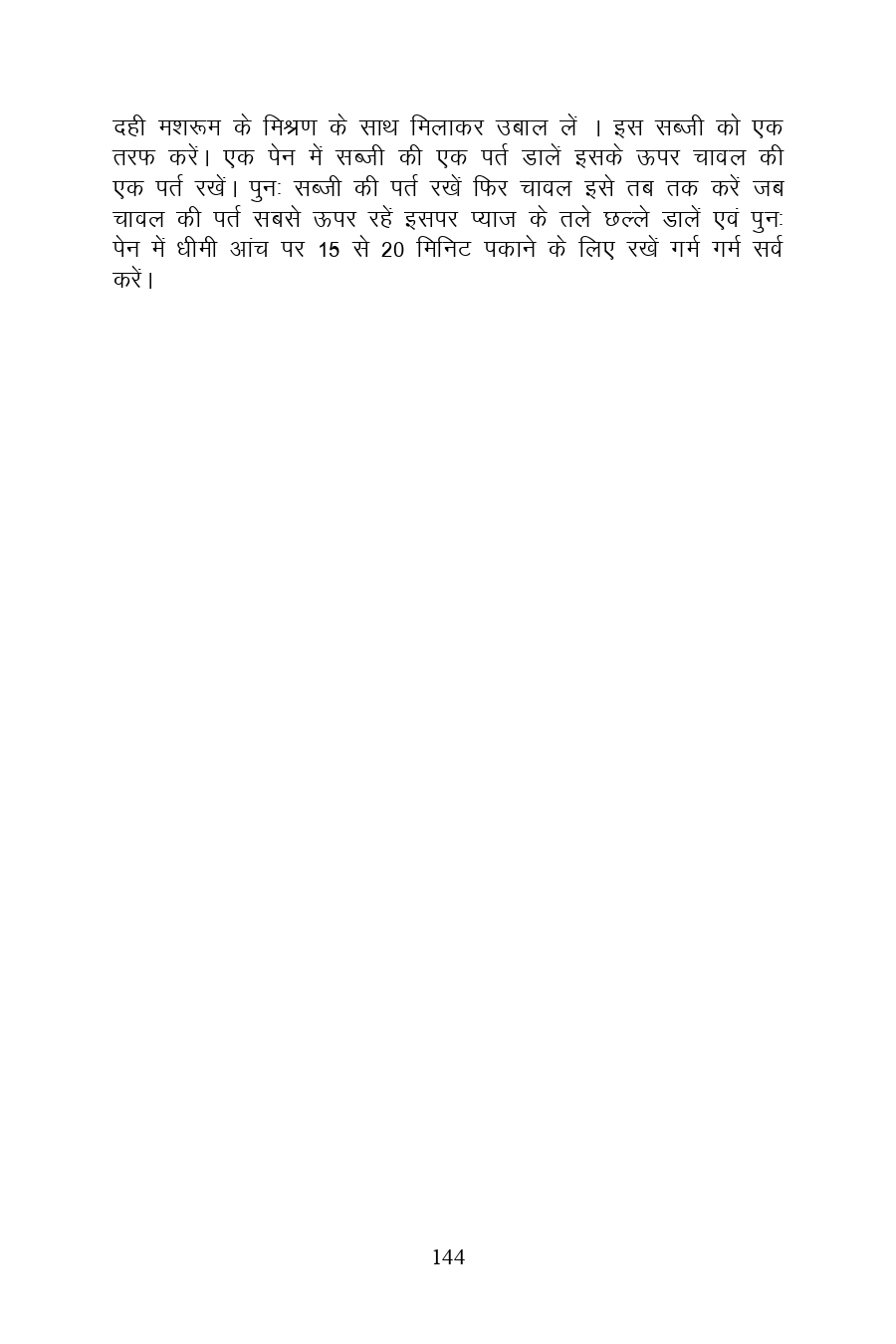 दही मशरूम के मिश्रण के साथ मिलाकर उबाल लें । इस सब्जी को एक तरफ करें। एक पेन में सब्जी की एक पर्त डालें इसके ऊपर चावल की एक पर्त रखें। पुनः सब्जी की पर्त रखें फिर चावल इसे तब तक करें जब चावल की पर्त सबसे ऊपर रहें इसपर प्याज के तले छल्ले डालें एवं पुनः पेन में धीमी आंच पर 15 से 20 मिनिट पकाने के लिए रखें गर्म गर्म सर्व करें।

144